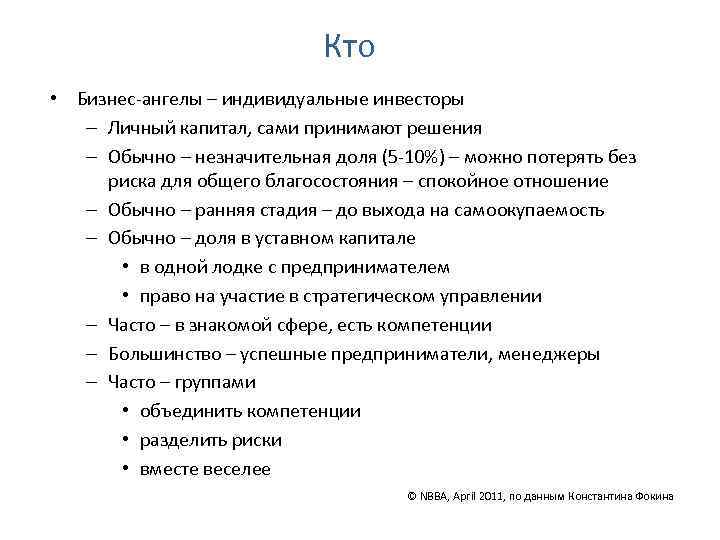 Кто

• Бизнес-ангелы – индивидуальные инвесторы
– Личный капитал, сами принимают решения
– Обычно – незначительная доля (5-10%) – можно потерять без риска для общего благосостояния – спокойное отношение
– Обычно – ранняя стадия – до выхода на самоокупаемость
– Обычно – доля в уставном капитале
• в одной лодке с предпринимателем
• право на участие в стратегическом управлении
– Часто – в знакомой сфере, есть компетенции
– Большинство – успешные предприниматели, менеджеры
– Часто – группами
• объединить компетенции
• разделить риски
• вместе веселее

© NBBA, April 2011, по данным Константина Фокина